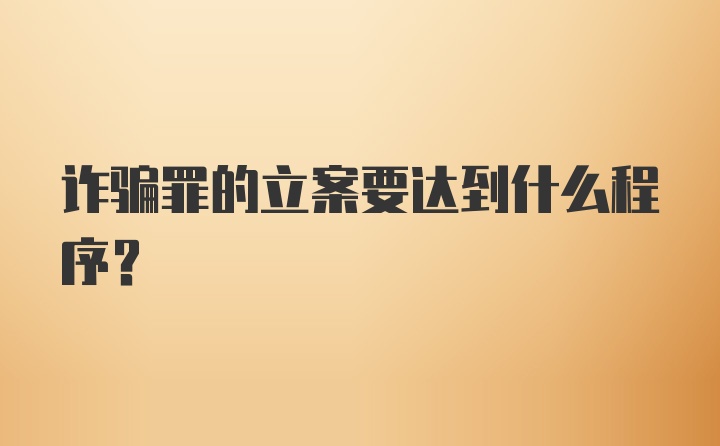 诈骗罪的立案要达到什么程序？